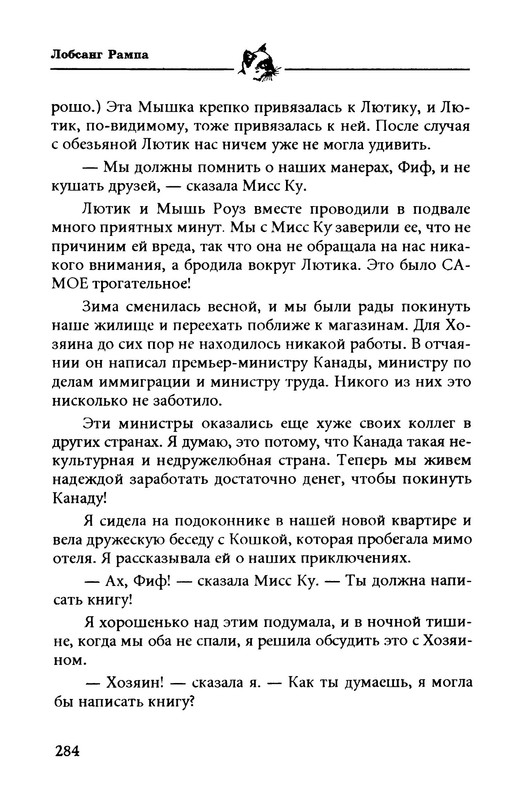 Лобсанг Рампа

рошо.) Эта Мышка крепко привязалась к Лютику, и Лютик, по-видимому, тоже привязалась к ней. После случая с обезьяной Лютик нас ничем уже не могла удивить.

— Мы должны помнить о наших манерах, Фиф, и не кушать друзей, — сказала Мисс Ку.

Лютик и Мышь Роуз вместе проводили в подвале много приятных минут. Мы с Мисс Ку заверили ее, что не причиним ей вреда, так что она не обращала на нас никакого внимания, а бродила вокруг Лютика. Это было САМОЕ трогательное!

Зима сменилась весной, и мы были рады покинуть наше жилище и переехать поближе к магазинам. Для Хозяина до сих пор не находилось никакой работы. В отчаянии он написал премьер-министру Канады, министру по делам иммиграции и министру труда. Никого из них это нисколько не заботило.

Эти министры оказались еще хуже своих коллег в других странах. Я думаю, это потому, что Канада такая некультурная и недружелюбная страна. Теперь мы живем надеждой заработать достаточно денег, чтобы покинуть Канаду!

Я сидела на подоконнике в нашей новой квартире и вела дружескую беседу с Кошкой, которая пробегала мимо отеля. Я рассказывала ей о наших приключениях.

— Ах, Фиф! — сказала Мисс Ку. — Ты должна написать книгу!

Я хорошенько над этим подумала, и в ночной тишине, когда мы оба не спали, я решила обсудить это с Хозяином.

— Хозяин! — сказала я. — Как ты думаешь, я могла бы написать книгу?

284